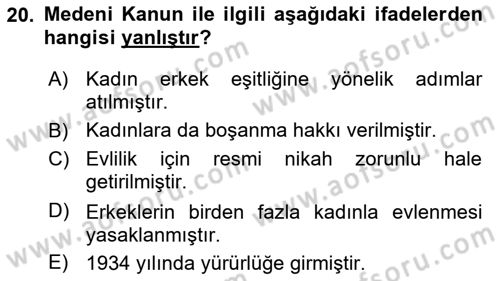 20. Medeni Kanun ile ilgili aşağıdaki ifadelerden hangisi yanlıştır?

A) Kadın erkek eşitliğine yönelik adımlar atılmıştır.
B) Kadınlara da boşanma hakkı verilmiştir.
C) Evlilik için resmi nikah zorunlu hale getirilmiştir.
D) Erkeklerin birden fazla kadınla evlenmesi yasaklanmıştır.
E) 1934 yılında yürürlüğe girmiştir.

www.aofsoru.com